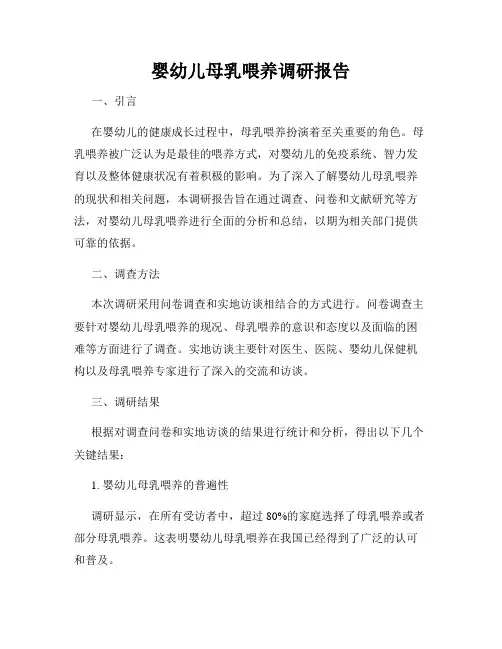 婴幼儿母乳喂养调研报告

一、引言

在婴幼儿的健康成长过程中，母乳喂养扮演着至关重要的角色。母乳喂养被广泛认为是最佳的喂养方式，对婴幼儿的免疫系统、智力发育以及整体健康状况有着积极的影响。为了深入了解婴幼儿母乳喂养的现状和相关问题，本调研报告旨在通过调查、问卷和文献研究等方法，对婴幼儿母乳喂养进行全面的分析和总结，以期为相关部门提供可靠的依据。

二、调查方法

本次调研采用问卷调查和实地访谈相结合的方式进行。问卷调查主要针对婴幼儿母乳喂养的现况、母乳喂养的意识和态度以及面临的困难等方面进行了调查。实地访谈主要针对医生、医院、婴幼儿保健机构以及母乳喂养专家进行了深入的交流和访谈。

三、调研结果

根据对调查问卷和实地访谈的结果进行统计和分析，得出以下几个关键结果：

1. 婴幼儿母乳喂养的普遍性

调研显示，在所有受访者中，超过 80%的家庭选择了母乳喂养或者部分母乳喂养。这表明婴幼儿母乳喂养在我国已经得到了广泛的认可和普及。